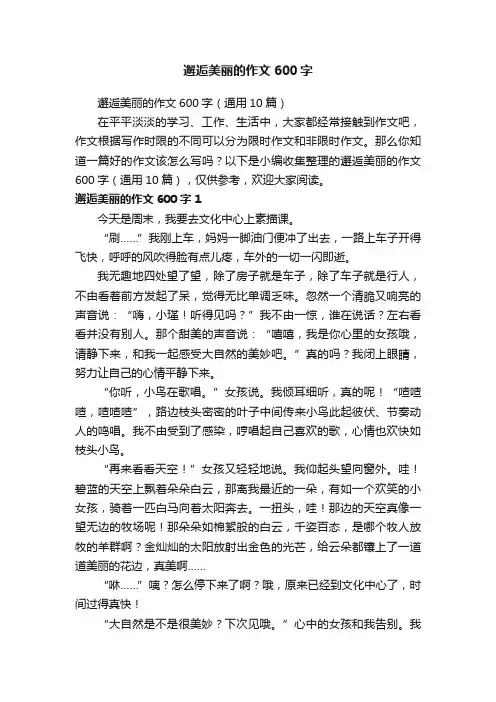 邂逅美丽的作文 600 字

邂逅美丽的作文 600 字（通用 10 篇）

在平平淡淡的学习、工作、生活中，大家都经常接触到作文吧，作文根据写作时限的不同可以分为限时作文和非限时作文。那么你知道一篇好的作文该怎么写吗？以下是小编收集整理的邂逅美丽的作文 600 字（通用 10 篇），仅供参考，欢迎大家阅读。

邂逅美丽的作文 600 字 1

今天是周末，我要去文化中心上素描课。

“刷……”我刚上车，妈妈一脚油门便冲了出去，一路上车子开得飞快，呼呼的风吹得脸有点儿疼，车外的一切一闪即逝。

我无趣地四处望了望，除了房子就是车子，除了车子就是行人，不由看着前方发起了呆，觉得无比单调乏味。忽然一个清脆又响亮的声音说：“嗨，小瑾！听得见吗？”我不由一惊，谁在说话？左右看看并没有别人。那个甜美的声音说：“嘻嘻，我是你心里的女孩哦，请静下来，和我一起感受大自然的美妙吧。”真的吗？我闭上眼睛，努力让自己的心情平静下来。

“你听，小鸟在歌唱。”女孩说。我倾耳细听，真的呢！“喳喳喳，喳喳喳”，路边枝头密密的叶子中间传来小鸟此起彼伏、节奏动人的鸣唱。我不由受到了感染，哼唱起自己喜欢的歌，心情也欢快如枝头小鸟。

“再来看看天空！”女孩又轻轻地说。我仰起头望向窗外。哇！碧蓝的天空上飘着朵朵白云，那离我最近的一朵，有如一个欢笑的小女孩，骑着一匹白马向着太阳奔去。一扭头，哇！那边的天空真像一望无边的牧场呢！那朵朵如棉絮般的白云，千姿百态，是哪个牧人放牧的羊群啊？金灿灿的太阳放射出金色的光芒，给云朵都镶上了一道道美丽的花边，真美啊……

“咻……”咦？怎么停下来了啊？哦，原来已经到文化中心了，时间过得真快！

“大自然是不是很美妙？下次见哦。”心中的女孩和我告别。我